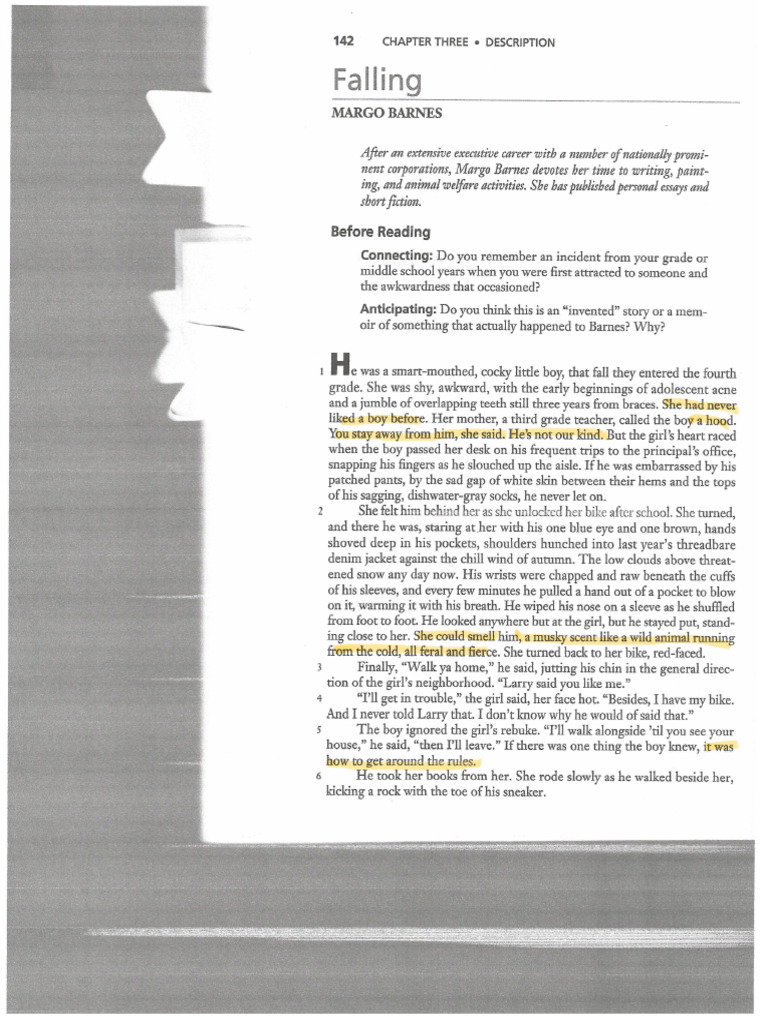 142 CHAPTER THREE • DESCRIPTION

Falling

MARGO BARNES

After an extensive executive career with a number of nationally prominent corporations, Margo Barnes devotes her time to writing, painting, and animal welfare activities. She has published personal essays and short fiction.

Before Reading

Connecting: Do you remember an incident from your grade or middle school years when you were first attracted to someone and the awkwardness that occasioned?

Anticipating: Do you think this is an "invented" story or a memoir of something that actually happened to Barnes? Why?

1 He was a smart-mouthed, cocky little boy, that fall they entered the fourth grade. She was shy, awkward, with the early beginnings of adolescent acne and a jumble of overlapping teeth still three years from braces. She had never liked a boy before. Her mother, a third grade teacher, called the boy a hood. You stay away from him, she said. He's not our kind. But the girl's heart raced when the boy passed her desk on his frequent trips to the principal's office, snapping his fingers as he slouched up the aisle. If he was embarrassed by his patched pants, by the sad gap of white skin between their hems and the tops of his sagging, dishwater-gray socks, he never let on.

2 She felt him behind her as she unlocked her bike after school. She turned, and there he was, staring at her with his one blue eye and one brown, hands shoved deep in his pockets, shoulders hunched into last year's threadbare denim jacket against the chill wind of autumn. The low clouds above threatened snow any day now. His wrists were chapped and raw beneath the cuffs of his sleeves, and every few minutes he pulled a hand out of a pocket to blow on it, warming it with his breath. He wiped his nose on a sleeve as he shuffled from foot to foot. He looked anywhere but at the girl, but he stayed put, standing close to her. She could smell him, a musky scent like a wild animal running from the cold, all feral and fierce. She turned back to her bike, red-faced.

3 Finally, "Walk ya home," he said, jutting his chin in the general direction of the girl's neighborhood. "Larry said you like me."

4 "I'll get in trouble," the girl said, her face hot. "Besides, I have my bike. And I never told Larry that. I don't know why he would of said that."

5 The boy ignored the girl's rebuke. "I'll walk alongside 'til you see your house," he said, "then I'll leave." If there was one thing the boy knew, it was how to get around the rules.

6 He took her books from her. She rode slowly as he walked beside her, kicking a rock with the toe of his sneaker.